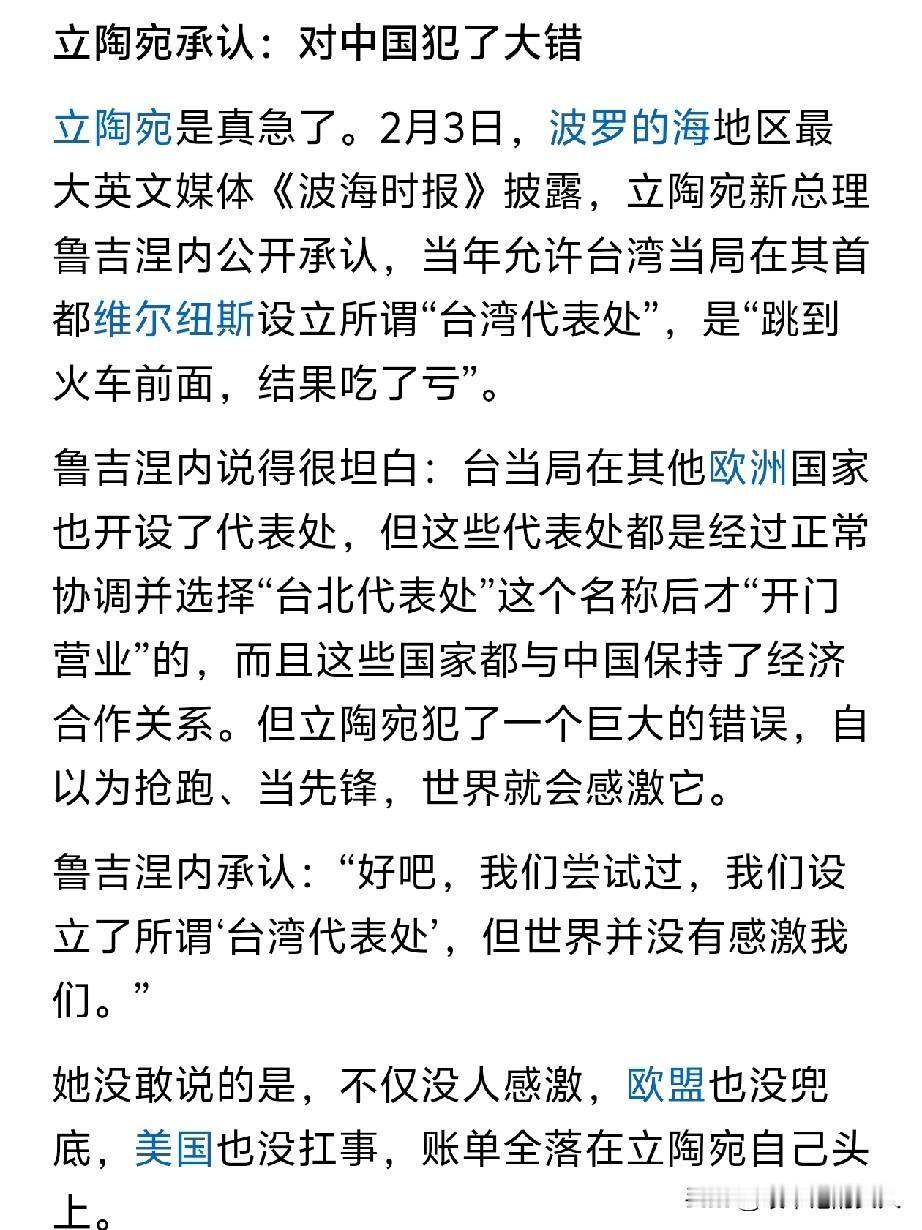 立陶宛承认：对中国犯了大错

立陶宛是真急了。2月3日，波罗的海地区最大英文媒体《波海时报》披露，立陶宛新总理鲁吉涅内公开承认，当年允许台湾当局在其首都维尔纽斯设立所谓“台湾代表处”，是“跳到火车前面，结果吃了亏”。

鲁吉涅内说得很坦白：台当局在其他欧洲国家也开设了代表处，但这些代表处都是经过正常协调并选择“台北代表处”这个名称后才“开门营业”的，而且这些国家都与中国保持了经济合作关系。但立陶宛犯了一个巨大的错误，自以为抢跑、当先锋，世界就会感激它。

鲁吉涅内承认：“好吧，我们尝试过，我们设立了所谓‘台湾代表处’，但世界并没有感激我们。”

她没敢说的是，不仅没人感激，欧盟也没兜底，美国也没扛事，账单全落在立陶宛自己头上。